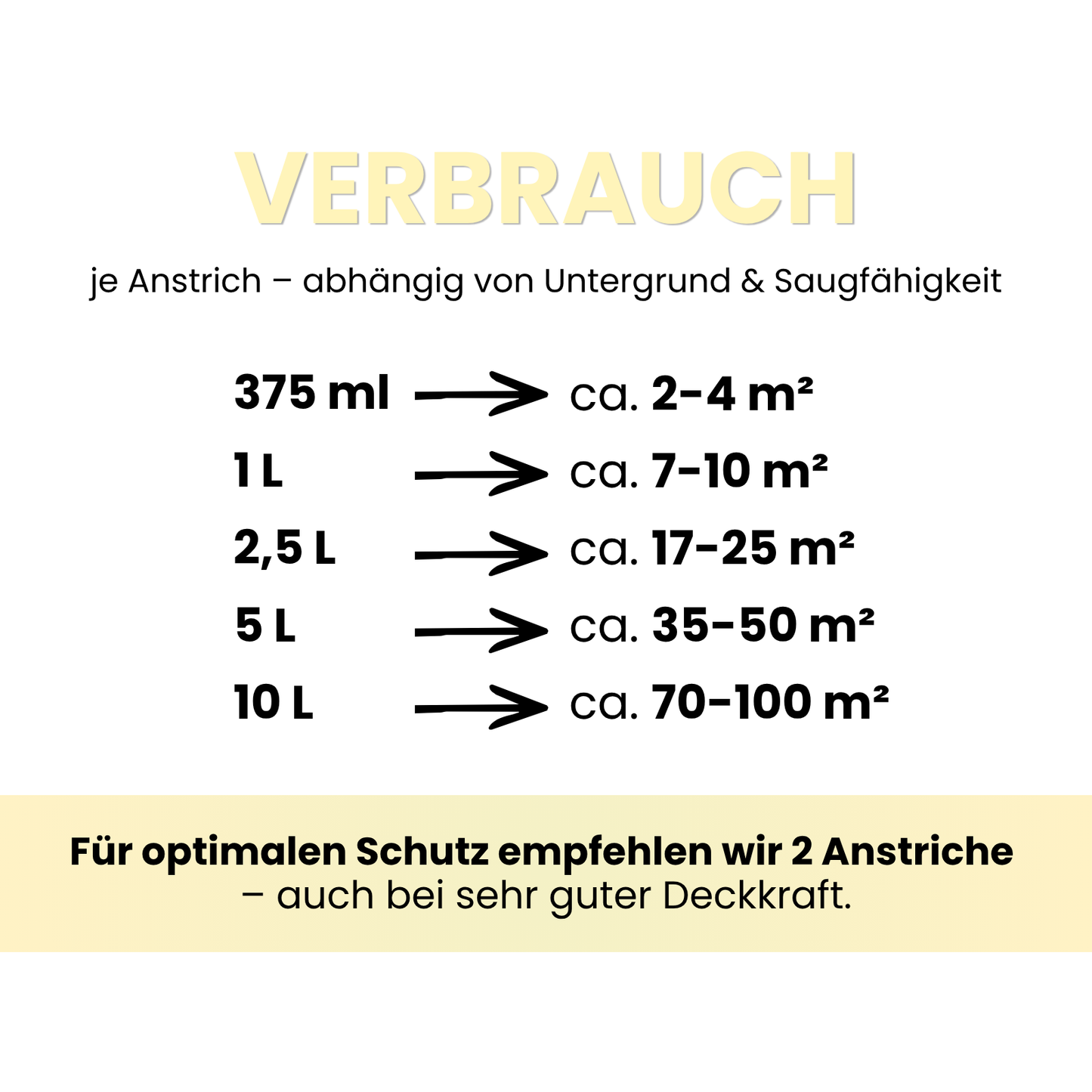 VERBRAUCH

je Anstrich – abhängig von Untergrund & Saugfähigkeit

375 ml → ca. 2-4 m²
1 L → ca. 7-10 m²
2,5 L → ca. 17-25 m²
5 L → ca. 35-50 m²
10 L → ca. 70-100 m²

Für optimalen Schutz empfehlen wir 2 Anstriche – auch bei sehr guter Deckkraft.